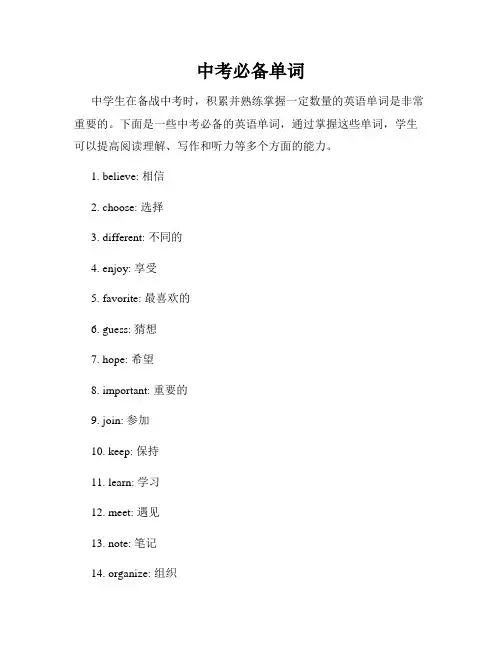 中考必备单词

中学生在备战中考时，积累并熟练掌握一定数量的英语单词是非常重要的。下面是一些中考必备的英语单词，通过掌握这些单词，学生可以提高阅读理解、写作和听力等多个方面的能力。

1. believe: 相信

2. choose: 选择

3. different: 不同的

4. enjoy: 享受

5. favorite: 最喜欢的

6. guess: 猜想

7. hope: 希望

8. important: 重要的

9. join: 参加

10. keep: 保持

11. learn: 学习

12. meet: 遇见

13. note: 笔记

14. organize: 组织